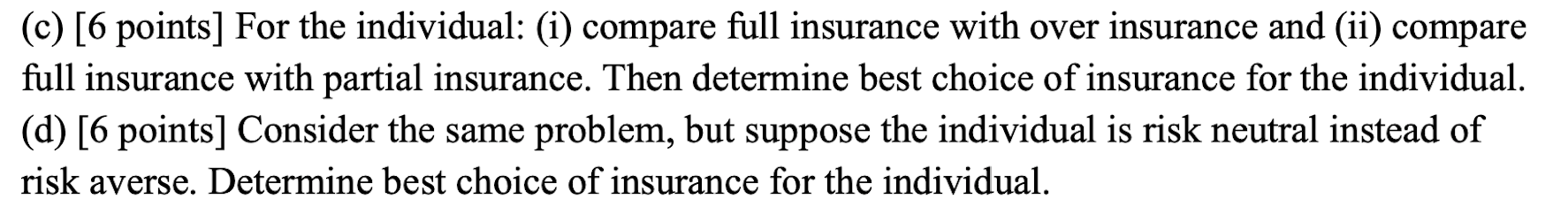 (c) [6 points] For the individual: (i) compare full insurance with over insurance and (ii) compare full insurance with partial insurance. Then determine best choice of insurance for the individual.
(d) [6 points] Consider the same problem, but suppose the individual is risk neutral instead of risk averse. Determine best choice of insurance for the individual.